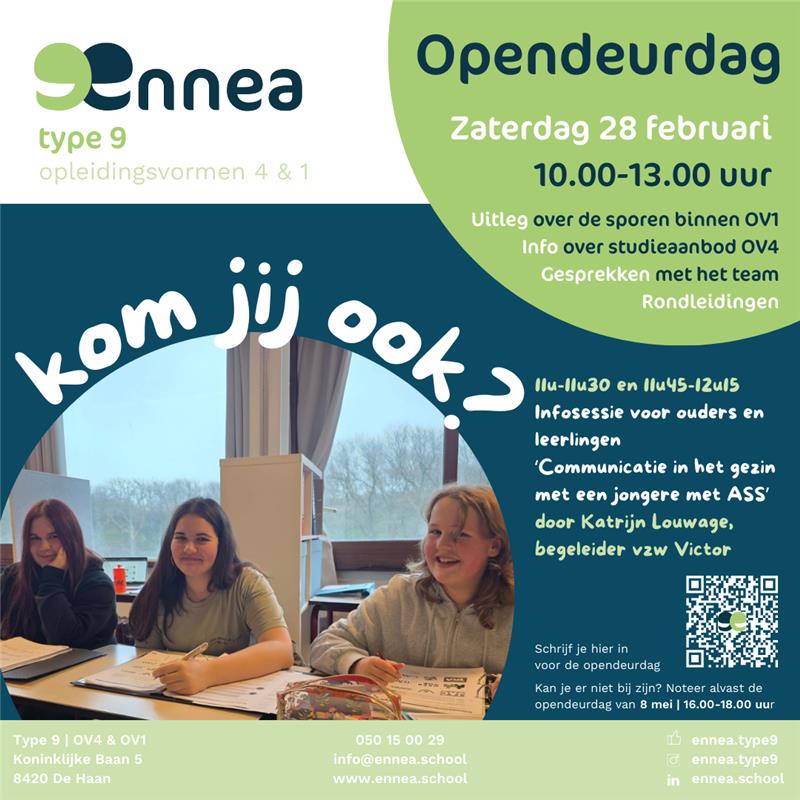 ennea
type 9
opleidingsvormen 4 & 1

Opendeurdag

Zaterdag 28 februari
10.00-13.00 uur

Uitleg over de sporen binnen OV1
Info over studieaanbod OV4
Gesprekken met het team
Rondleidingen

kom jij ook?

11u-11u30 en 11u45-12u15
Infosessie voor ouders en leerlingen
'Communicatie in het gezin met een jongere met ASS'
door Katrijn Louwage, begeleider vzw Victor

Schrijf je hier in voor de opendeurdag

Kan je er niet bij zijn? Noteer alvast de opendeurdag van 8 mei | 16.00-18.00 uur

Type 9 | OV4 & OV1
Koninklijke Baan 5
8420 De Haan

050 15 00 29
info@ennea.school
www.ennea.school

ennea.type9
ennea.type9
ennea.school